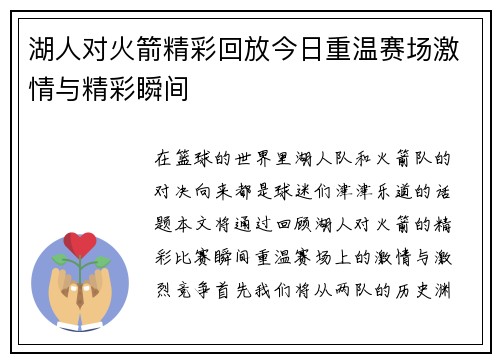 湖人对火箭精彩回放今日重温赛场激情与精彩瞬间

在篮球的世界里湖人队和火箭队的对决向来都是球迷们津津乐道的话题本文将通过回顾湖人对火箭的精彩比赛瞬间重温赛场上的激情与激烈竞争首先我们将从两队的历史渊